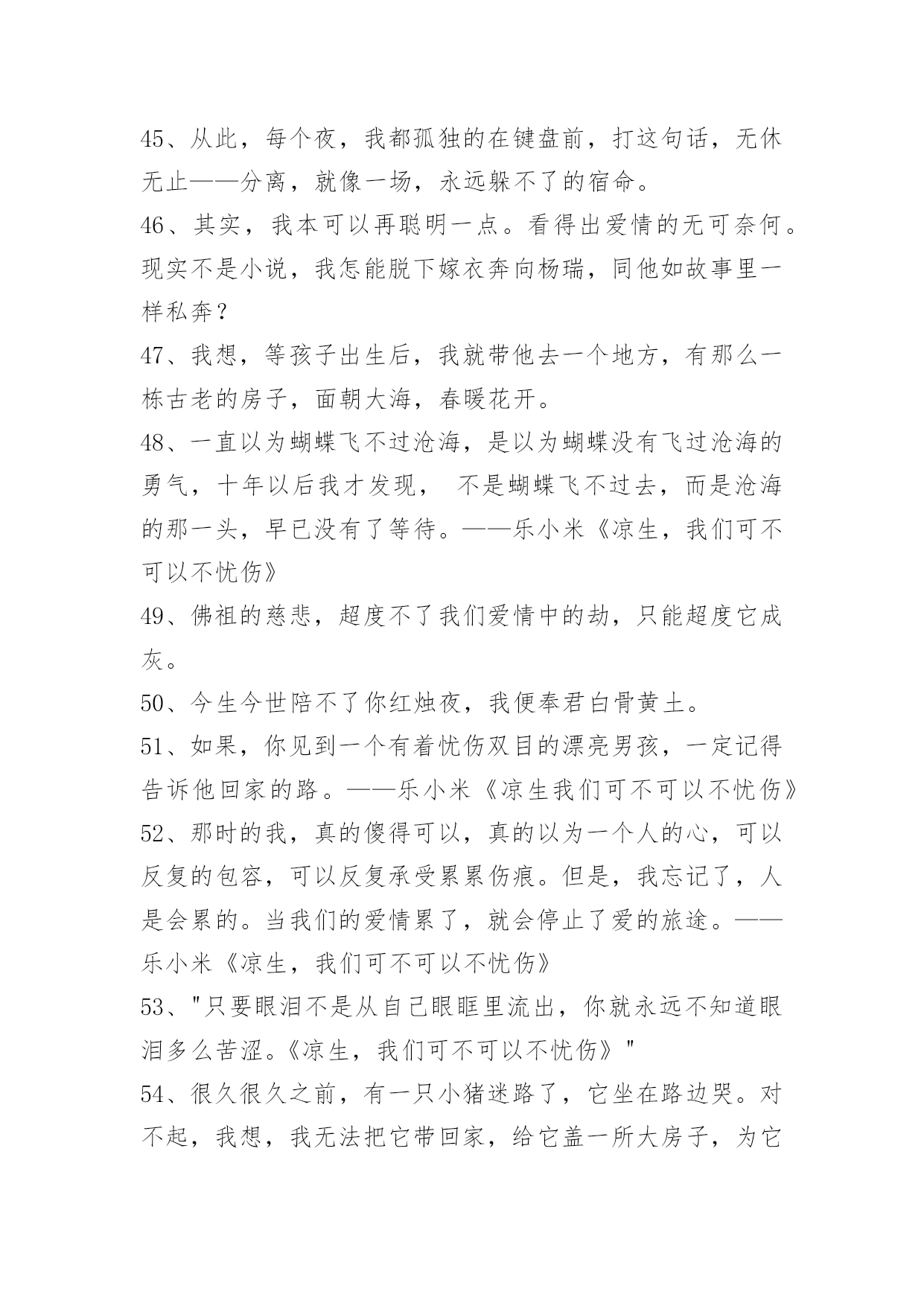 45、从此，每个夜，我都孤独的在键盘前，打这句话，无休无止——分离，就像一场，永远躲不了的宿命。

46、其实，我本可以再聪明一点。看得出爱情的无可奈何。现实不是小说，我怎能脱下嫁衣奔向杨瑞，同他如故事里一样私奔？

47、我想，等孩子出生后，我就带他去一个地方，有那么一栋古老的房子，面朝大海，春暖花开。

48、一直以为蝴蝶飞不过沧海，是以为蝴蝶没有飞过沧海的勇气，十年以后我才发现， 不是蝴蝶飞不过去，而是沧海的那一头，早已没有了等待。——乐小米《凉生，我们可不可以不忧伤》

49、佛祖的慈悲，超度不了我们爱情中的劫，只能超度它成灰。

50、今生今世陪不了你红烛夜，我便奉君白骨黄土。

51、如果，你见到一个有着忧伤双目的漂亮男孩，一定记得告诉他回家的路。——乐小米《凉生我们可不可以不忧伤》

52、那时的我，真的傻得可以，真的以为一个人的心，可以反复的包容，可以反复承受累累伤痕。但是，我忘记了，人是会累的。当我们的爱情累了，就会停止了爱的旅途。——乐小米《凉生，我们可不可以不忧伤》

53、"只要眼泪不是从自己眼眶里流出，你就永远不知道眼泪多么苦涩。《凉生，我们可不可以不忧伤》"

54、很久很久之前，有一只小猪迷路了，它坐在路边哭。对不起，我想，我无法把它带回家，给它盖一所大房子，为它